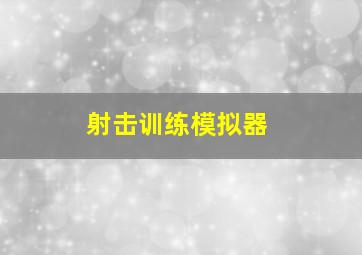 射击训练模拟器